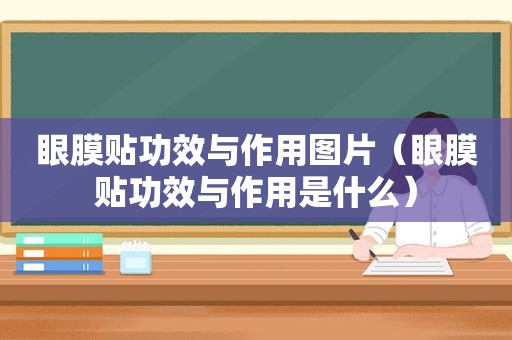 眼膜贴功效与作用图片（眼膜贴功效与作用是什么）